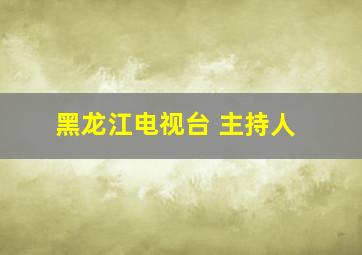 黑龙江电视台 主持人